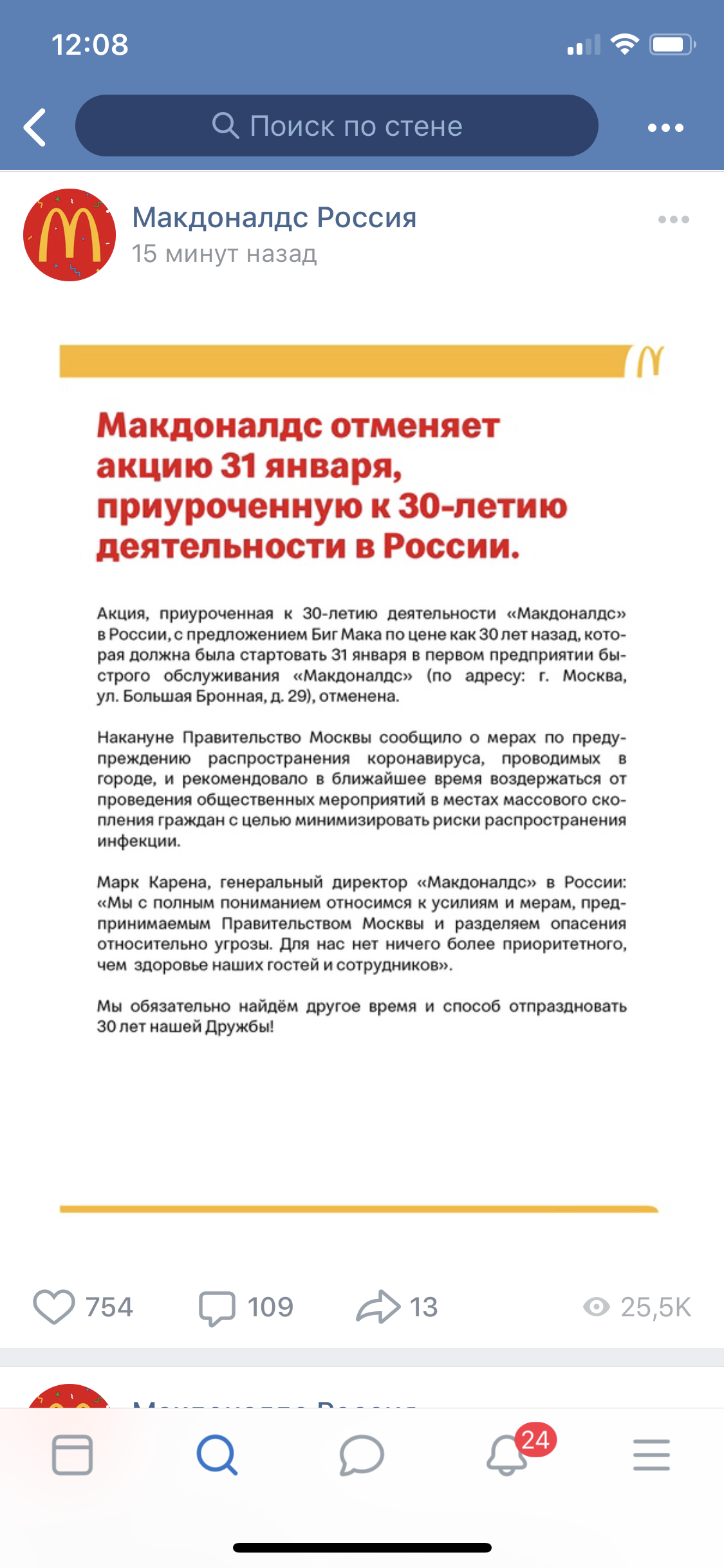 12:08

Поиск по стене

Макдоналдс Россия
15 минут назад

Макдоналдс отменяет акцию 31 января, приуроченную к 30-летию деятельности в России.

Акция, приуроченная к 30-летию деятельности «Макдоналдс» в России, с предложением Биг Мака по цене как 30 лет назад, которая должна была стартовать 31 января в первом предприятии быстрого обслуживания «Макдоналдс» (по адресу: г. Москва, ул. Большая Бронная, д. 29), отменена.

Накануне Правительство Москвы сообщило о мерах по предупреждению распространения коронавируса, проводимых в городе, и рекомендовало в ближайшее время воздержаться от проведения общественных мероприятий в местах массового скопления граждан с целью минимизировать риски распространения инфекции.

Марк Карена, генеральный директор «Макдоналдс» в России: «Мы с полным пониманием относимся к усилиям и мерам, предпринимаемым Правительством Москвы и разделяем опасения относительно угрозы. Для нас нет ничего более приоритетного, чем здоровье наших гостей и сотрудников».

Мы обязательно найдём другое время и способ отпраздновать 30 лет нашей Дружбы!

754 109 13 25,5K

24